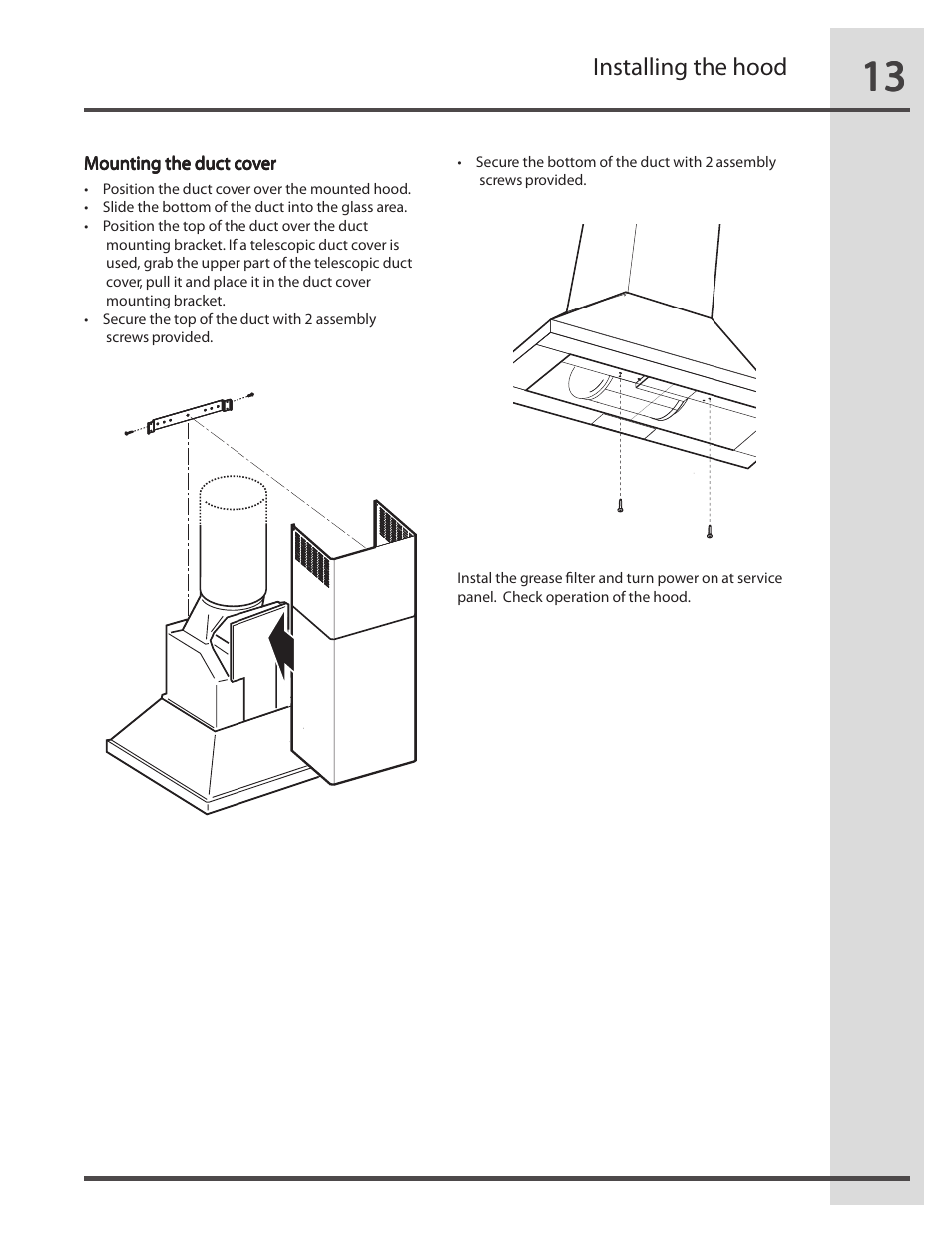 Installing the hood

13

Mounting the duct cover

• Position the duct cover over the mounted hood.
• Slide the bottom of the duct into the glass area.
• Position the top of the duct over the duct mounting bracket. If a telescopic duct cover is used, grab the upper part of the telescopic duct cover, pull it and place it in the duct cover mounting bracket.
• Secure the top of the duct with 2 assembly screws provided.

• Secure the bottom of the duct with 2 assembly screws provided.

Instal the grease filter and turn power on at service panel. Check operation of the hood.